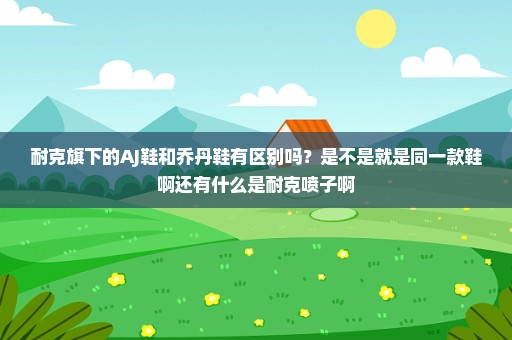 耐克旗下的AJ鞋和乔丹鞋有区别吗？是不是就是同一款鞋啊还有什么是耐克喷子啊